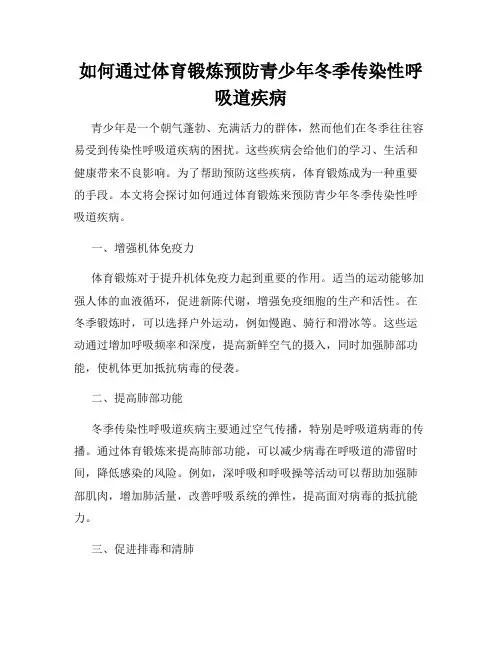 如何通过体育锻炼预防青少年冬季传染性呼吸道疾病

青少年是一个朝气蓬勃、充满活力的群体，然而他们在冬季往往容易受到传染性呼吸道疾病的困扰。这些疾病会给他们的学习、生活和健康带来不良影响。为了帮助预防这些疾病，体育锻炼成为一种重要的手段。本文将会探讨如何通过体育锻炼来预防青少年冬季传染性呼吸道疾病。

一、增强机体免疫力

体育锻炼对于提升机体免疫力起到重要的作用。适当的运动能够加强人体的血液循环，促进新陈代谢，增强免疫细胞的生产和活性。在冬季锻炼时，可以选择户外运动，例如慢跑、骑行和滑冰等。这些运动通过增加呼吸频率和深度，提高新鲜空气的摄入，同时加强肺部功能，使机体更加抵抗病毒的侵袭。

二、提高肺部功能

冬季传染性呼吸道疾病主要通过空气传播，特别是呼吸道病毒的传播。通过体育锻炼来提高肺部功能，可以减少病毒在呼吸道的滞留时间，降低感染的风险。例如，深呼吸和呼吸操等活动可以帮助加强肺部肌肉，增加肺活量，改善呼吸系统的弹性，提高面对病毒的抵抗能力。

三、促进排毒和清肺